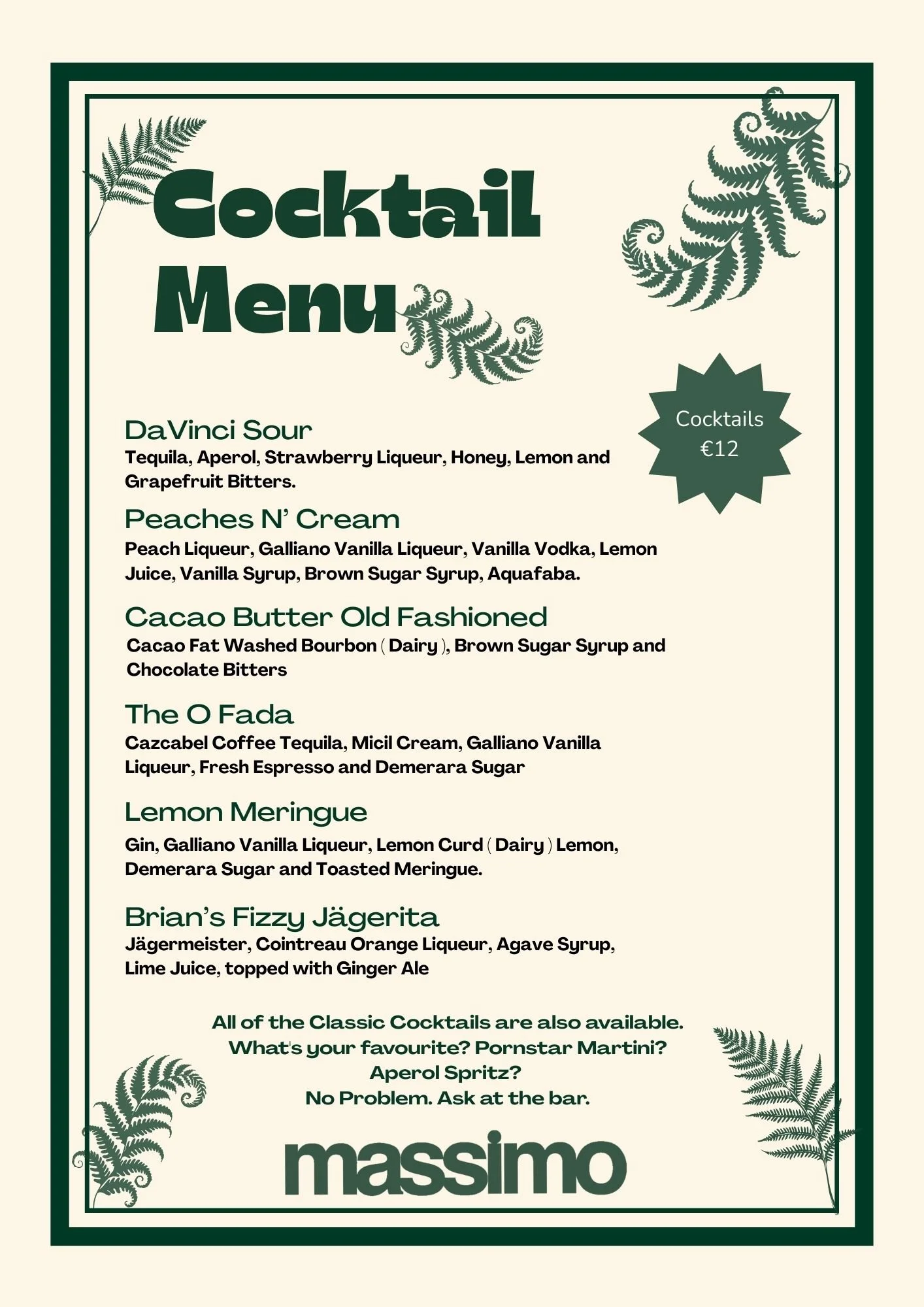 Cocktail Menu

Cocktails €12

DaVinci Sour
Tequila, Aperol, Strawberry Liqueur, Honey, Lemon and Grapefruit Bitters.

Peaches N' Cream
Peach Liqueur, Galliano Vanilla Liqueur, Vanilla Vodka, Lemon Juice, Vanilla Syrup, Brown Sugar Syrup, Aquafaba.

Cacao Butter Old Fashioned
Cacao Fat Washed Bourbon ( Dairy ), Brown Sugar Syrup and Chocolate Bitters

The O Fada
Cazcabel Coffee Tequila, Micil Cream, Galliano Vanilla Liqueur, Fresh Espresso and Demerara Sugar

Lemon Meringue
Gin, Galliano Vanilla Liqueur, Lemon Curd ( Dairy ) Lemon, Demerara Sugar and Toasted Meringue.

Brian's Fizzy Jägerita
Jägermeister, Cointreau Orange Liqueur, Agave Syrup, Lime Juice, topped with Ginger Ale

All of the Classic Cocktails are also available.
What's your favourite? Pornstar Martini?
Aperol Spritz?
No Problem. Ask at the bar.

massimo